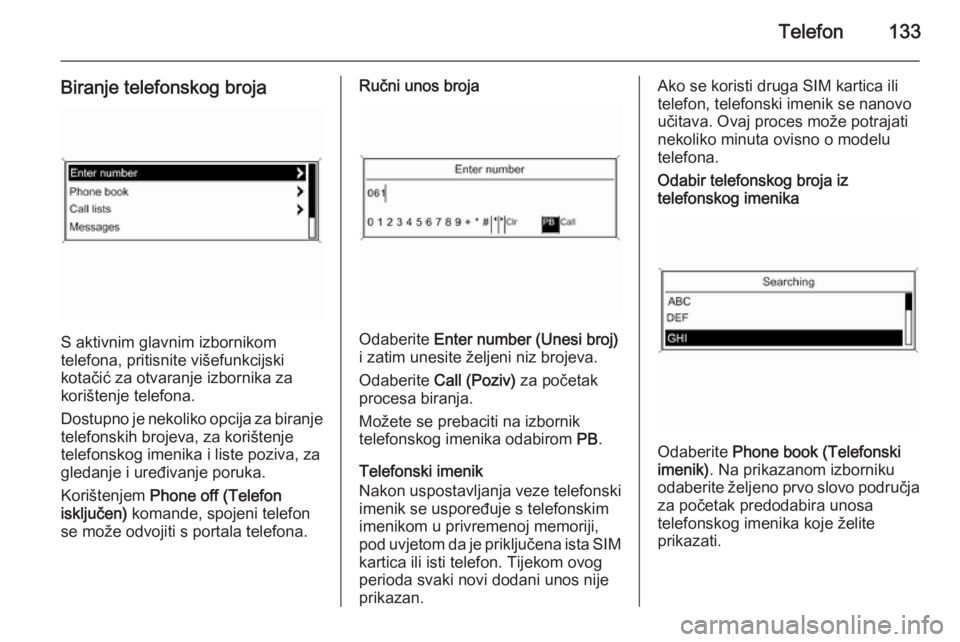 Telefon 133

Biranje telefonskog broja

Enter number
Phone book
Call lists
Messages

S aktivnim glavnim izbornikom telefona, pritisnite višefunkcijski kotačić za otvaranje izbornika za korištenje telefona.

Dostupno je nekoliko opcija za biranje telefonskih brojeva, za korištenje telefonskog imenika i liste poziva, za gledanje i uređivanje poruka.

Korištenjem Phone off (Telefon isključen) komande, spojeni telefon se može odvojiti s portala telefona.

Ručni unos broja

Enter number
061
0 1 2 3 4 5 6 7 8 9 + * # Clr PB Call

Odaberite Enter number (Unesi broj) i zatim unesite željeni niz brojeva.

Odaberite Call (Poziv) za početak procesa biranja.

Možete se prebaciti na izbornik telefonskog imenika odabirom PB.

Telefonski imenik
Nakon uspostavljanja veze telefonski imenik se uspoređuje s telefonskim imenikom u privremenoj memoriji, pod uvjetom da je priključena ista SIM kartica ili isti telefon. Tijekom ovog perioda svaki novi dodani unos nije prikazan.

Ako se koristi druga SIM kartica ili telefon, telefonski imenik se nanovo učitava. Ovaj proces može potrajati nekoliko minuta ovisno o modelu telefona.

Odabir telefonskog broja iz telefonskog imenika

Searching
ABC
DEF
GHI

Odaberite Phone book (Telefonski imenik). Na prikazanom izborniku odaberite željeno prvo slovo područja za početak predodabira unosa telefonskog imenika koje želite prikazati.

carmanualsonline.info